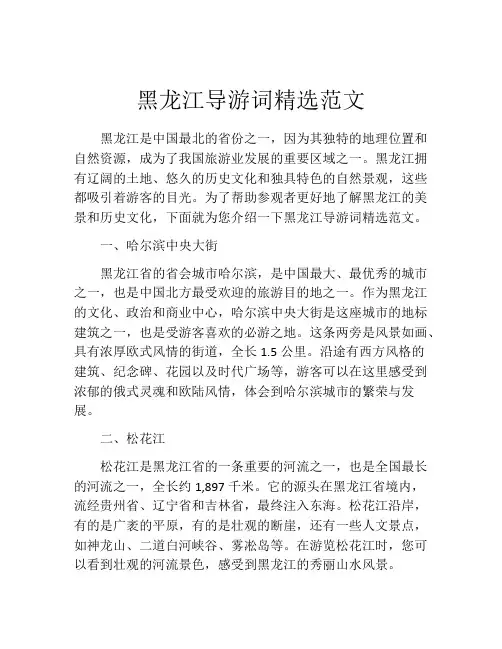 黑龙江导游词精选范文

黑龙江是中国最北的省份之一，因为其独特的地理位置和自然资源，成为了我国旅游业发展的重要区域之一。黑龙江拥有辽阔的土地、悠久的历史文化和独具特色的自然景观，这些都吸引着游客的目光。为了帮助参观者更好地了解黑龙江的美景和历史文化，下面就为您介绍一下黑龙江导游词精选范文。

一、哈尔滨中央大街

黑龙江省的省会城市哈尔滨，是中国最大、最优秀的城市之一，也是中国北方最受欢迎的旅游目的地之一。作为黑龙江的文化、政治和商业中心，哈尔滨中央大街是这座城市的地标建筑之一，也是受游客喜欢的必游之地。这条两旁是风景如画、具有浓厚欧式风情的街道，全长 1.5 公里。沿途有西方风格的建筑、纪念碑、花园以及时代广场等，游客可以在这里感受到浓郁的俄式灵魂和欧陆风情，体会到哈尔滨城市的繁荣与发展。

二、松花江

松花江是黑龙江省的一条重要的河流之一，也是全国最长的河流之一，全长约 1,897 千米。它的源头在黑龙江省境内，流经贵州省、辽宁省和吉林省，最终注入东海。松花江沿岸，有的是广袤的平原，有的是壮观的断崖，还有一些人文景点，如神龙山、二道白河峡谷、雾凇岛等。在游览松花江时，您可以看到壮观的河流景色，感受到黑龙江的秀丽山水风景。